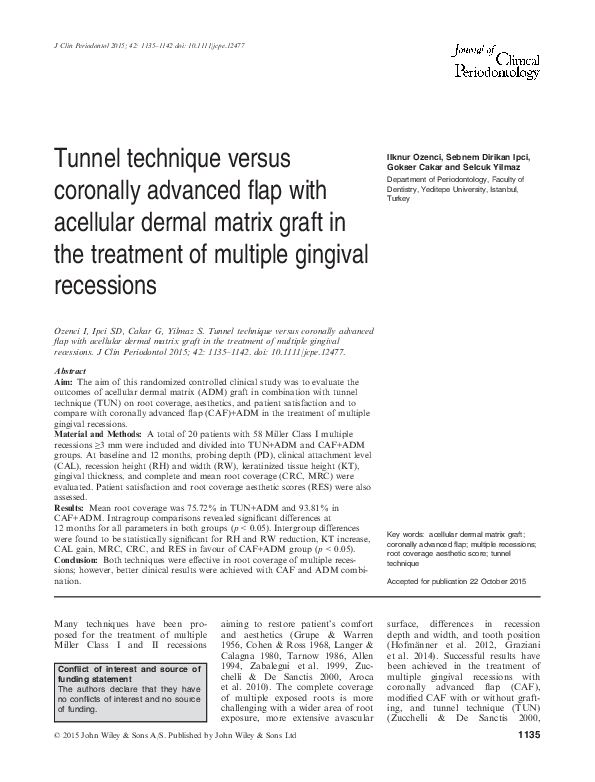 J Clin Periodontol 2015; 42: 1135–1142 doi: 10.1111/jcpe.12477

Journal of Clinical Periodontology

Tunnel technique versus coronally advanced flap with acellular dermal matrix graft in the treatment of multiple gingival recessions

Ilknur Ozenci, Sebnem Dirikan Ipci, Gokser Cakar and Selcuk Yilmaz
Department of Periodontology, Faculty of Dentistry, Yeditepe University, Istanbul, Turkey

Ozenci I, Ipci SD, Cakar G, Yilmaz S. Tunnel technique versus coronally advanced flap with acellular dermal matrix graft in the treatment of multiple gingival recessions. J Clin Periodontol 2015; 42: 1135–1142. doi: 10.1111/jcpe.12477.

Abstract
Aim: The aim of this randomized controlled clinical study was to evaluate the outcomes of acellular dermal matrix (ADM) graft in combination with tunnel technique (TUN) on root coverage, aesthetics, and patient satisfaction and to compare with coronally advanced flap (CAF)+ADM in the treatment of multiple gingival recessions.
Material and Methods: A total of 20 patients with 58 Miller Class I multiple recessions ≥3 mm were included and divided into TUN+ADM and CAF+ADM groups. At baseline and 12 months, probing depth (PD), clinical attachment level (CAL), recession height (RH) and width (RW), keratinized tissue height (KT), gingival thickness, and complete and mean root coverage (CRC, MRC) were evaluated. Patient satisfaction and root coverage aesthetic scores (RES) were also assessed.
Results: Mean root coverage was 75.72% in TUN+ADM and 93.81% in CAF+ADM. Intragroup comparisons revealed significant differences at 12 months for all parameters in both groups ($p < 0.05$). Intergroup differences were found to be statistically significant for RH and RW reduction, KT increase, CAL gain, MRC, CRC, and RES in favour of CAF+ADM group ($p < 0.05$).
Conclusion: Both techniques were effective in root coverage of multiple recessions; however, better clinical results were achieved with CAF and ADM combination.

Key words: acellular dermal matrix graft; coronally advanced flap; multiple recessions; root coverage aesthetic score; tunnel technique

Accepted for publication 22 October 2015

Many techniques have been proposed for the treatment of multiple Miller Class I and II recessions

Conflict of interest and source of funding statement
The authors declare that they have no conflicts of interest and no source of funding.

aiming to restore patient's comfort and aesthetics (Grupe & Warren 1956, Cohen & Ross 1968, Langer & Calagna 1980, Tarnow 1986, Allen 1994, Zabalegui et al. 1999, Zucchelli & De Sanctis 2000, Aroca et al. 2010). The complete coverage of multiple exposed roots is more challenging with a wider area of root exposure, more extensive avascular

surface, differences in recession depth and width, and tooth position (Hofmänner et al. 2012, Graziani et al. 2014). Successful results have been achieved in the treatment of multiple gingival recessions with coronally advanced flap (CAF), modified CAF with or without grafting, and tunnel technique (TUN) (Zucchelli & De Sanctis 2000,

© 2015 John Wiley & Sons A/S. Published by John Wiley & Sons Ltd

1135